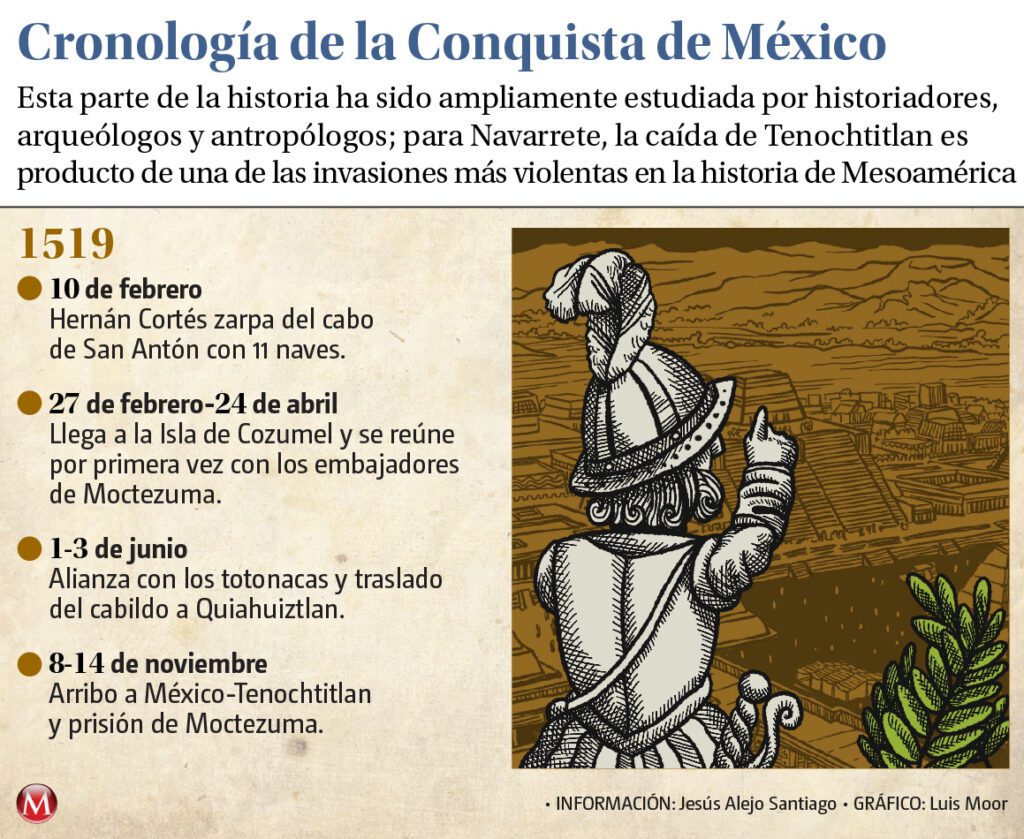 Cronología de la Conquista de México

Esta parte de la historia ha sido ampliamente estudiada por historiadores, arqueólogos y antropólogos; para Navarrete, la caída de Tenochtitlan es producto de una de las invasiones más violentas en la historia de Mesoamérica

1519

10 de febrero
Hernán Cortés zarpa del cabo de San Antón con 11 naves.

27 de febrero-24 de abril
Llega a la Isla de Cozumel y se reúne por primera vez con los embajadores de Moctezuma.

1-3 de junio
Alianza con los totonacas y traslado del cabildo a Quiahuiztlan.

8-14 de noviembre
Arribo a México-Tenochtitlan y prisión de Moctezuma.

M

• INFORMACIÓN: Jesús Alejo Santiago • GRÁFICO: Luis Moor